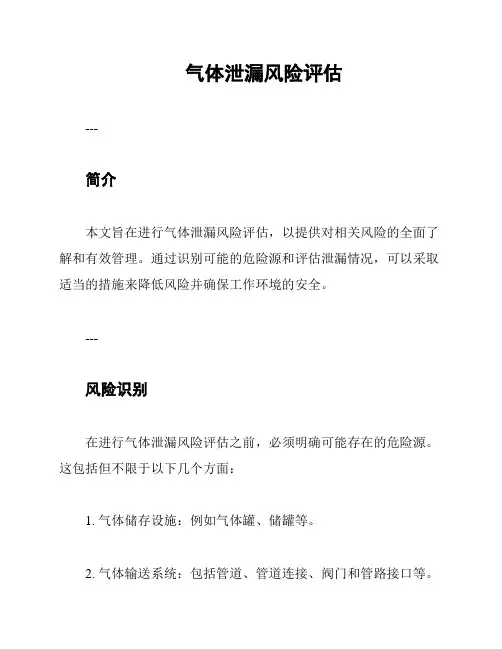 气体泄漏风险评估

---

简介

本文旨在进行气体泄漏风险评估，以提供对相关风险的全面了解和有效管理。通过识别可能的危险源和评估泄漏情况，可以采取适当的措施来降低风险并确保工作环境的安全。

---

风险识别

在进行气体泄漏风险评估之前，必须明确可能存在的危险源。这包括但不限于以下几个方面：

1. 气体储存设施：例如气体罐、储罐等。

2. 气体输送系统：包括管道、管道连接、阀门和管路接口等。